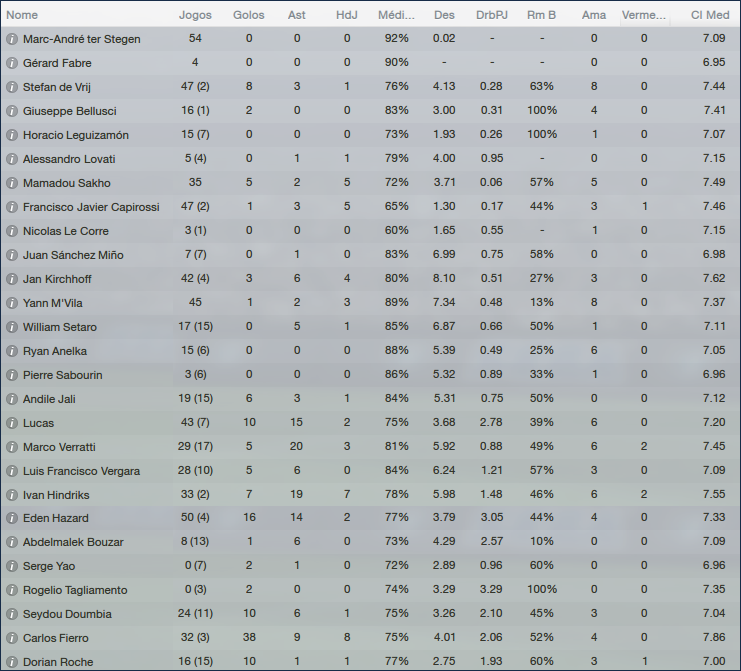 | Nome | Jogos | Golos | Ast | HdJ | Médi... | Des | DrbPJ | Rm B | Ama | Verme... | Cl Med |
|---|---|---|---|---|---|---|---|---|---|---|---|
| Marc-André ter Stegen | 54 | 0 | 0 | 0 | 92% | 0.02 | - | - | 0 | 0 | 7.09 |
| Gérard Fabre | 4 | 0 | 0 | 0 | 90% | - | - | - | 0 | 0 | 6.95 |
| Stefan de Vrij | 47 (2) | 8 | 3 | 1 | 76% | 4.13 | 0.28 | 63% | 8 | 0 | 7.44 |
| Giuseppe Bellusci | 16 (1) | 2 | 0 | 0 | 83% | 3.00 | 0.31 | 100% | 4 | 0 | 7.41 |
| Horacio Leguizamón | 15 (7) | 0 | 0 | 0 | 73% | 1.93 | 0.26 | 100% | 1 | 0 | 7.07 |
| Alessandro Lovati | 5 (4) | 0 | 1 | 1 | 79% | 4.00 | 0.95 | - | 0 | 0 | 7.15 |
| Mamadou Sakho | 35 | 5 | 2 | 5 | 72% | 3.71 | 0.06 | 57% | 5 | 0 | 7.49 |
| Francisco Javier Capirossi | 47 (2) | 1 | 3 | 5 | 65% | 1.30 | 0.17 | 44% | 3 | 1 | 7.46 |
| Nicolas Le Corre | 3 (1) | 0 | 0 | 0 | 60% | 1.65 | 0.55 | - | 1 | 0 | 7.15 |
| Juan Sánchez Miño | 7 (7) | 0 | 1 | 0 | 83% | 6.99 | 0.75 | 58% | 0 | 0 | 6.98 |
| Jan Kirchhoff | 42 (4) | 3 | 6 | 4 | 80% | 8.10 | 0.51 | 27% | 3 | 0 | 7.62 |
| Yann M'Vila | 45 | 1 | 2 | 3 | 89% | 7.34 | 0.48 | 13% | 8 | 0 | 7.37 |
| William Setaro | 17 (15) | 0 | 5 | 1 | 85% | 6.87 | 0.66 | 50% | 1 | 0 | 7.11 |
| Ryan Anelka | 15 (6) | 0 | 0 | 0 | 88% | 5.39 | 0.49 | 25% | 6 | 0 | 7.05 |
| Pierre Sabourin | 3 (6) | 0 | 0 | 0 | 86% | 5.32 | 0.89 | 33% | 1 | 0 | 6.96 |
| Andile Jali | 19 (15) | 6 | 3 | 1 | 84% | 5.31 | 0.75 | 50% | 0 | 0 | 7.12 |
| Lucas | 43 (7) | 10 | 15 | 2 | 75% | 3.68 | 2.78 | 39% | 6 | 0 | 7.20 |
| Marco Verratti | 29 (17) | 5 | 20 | 3 | 81% | 5.92 | 0.88 | 49% | 6 | 2 | 7.45 |
| Luis Francisco Vergara | 28 (10) | 5 | 6 | 0 | 84% | 6.24 | 1.21 | 57% | 3 | 0 | 7.09 |
| Ivan Hindriks | 33 (2) | 7 | 19 | 7 | 78% | 5.98 | 1.48 | 46% | 6 | 2 | 7.55 |
| Eden Hazard | 50 (4) | 16 | 14 | 2 | 77% | 3.79 | 3.05 | 44% | 4 | 0 | 7.33 |
| Abdelmalek Bouzar | 8 (13) | 1 | 6 | 0 | 73% | 4.29 | 2.57 | 10% | 0 | 0 | 7.09 |
| Serge Yao | 0 (7) | 2 | 1 | 0 | 72% | 2.89 | 0.96 | 60% | 0 | 0 | 6.96 |
| Rogelio Tagliamento | 0 (3) | 2 | 0 | 0 | 74% | 3.29 | 3.29 | 100% | 0 | 0 | 7.35 |
| Seydou Doumbia | 24 (11) | 10 | 6 | 1 | 75% | 3.26 | 2.10 | 45% | 3 | 0 | 7.04 |
| Carlos Fierro | 32 (3) | 38 | 9 | 8 | 75% | 4.01 | 2.06 | 52% | 4 | 0 | 7.86 |
| Dorian Roche | 16 (15) | 10 | 1 | 1 | 77% | 2.75 | 1.93 | 60% | 3 | 1 | 7.00 |